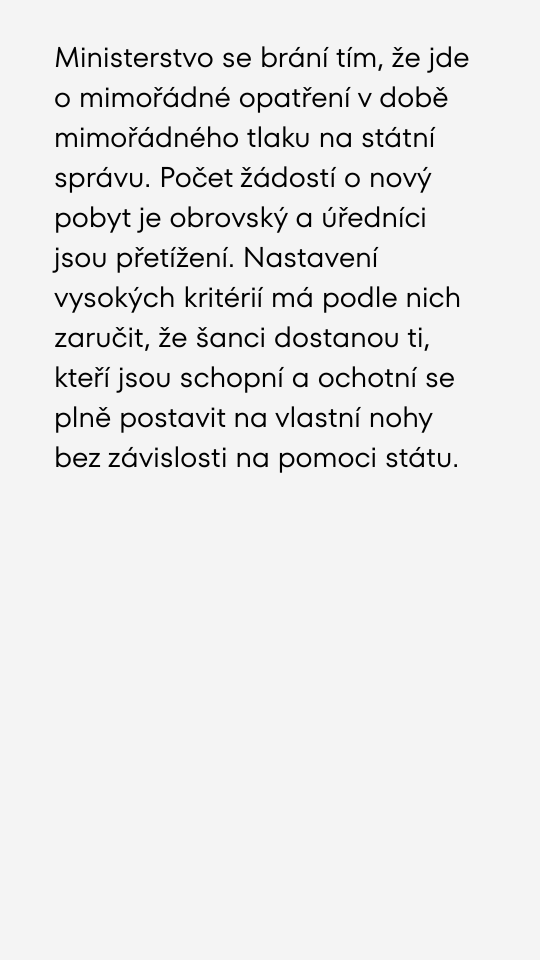 Ministerstvo se brání tím, že jde o mimořádné opatření v době mimořádného tlaku na státní správu. Počet žádostí o nový pobyt je obrovský a úředníci jsou přetížení. Nastavení vysokých kritérií má podle nich zaručit, že šanci dostanou ti, kteří jsou schopní a ochotní se plně postavit na vlastní nohy bez závislosti na pomoci státu.